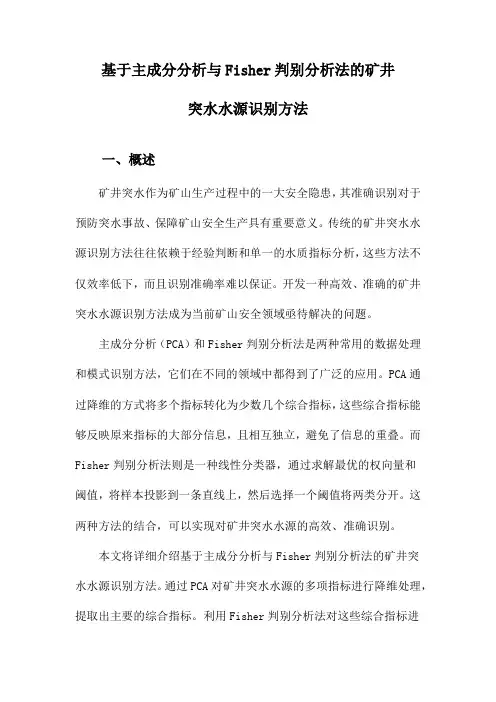 基于主成分分析与Fisher判别分析法的矿井突水水源识别方法

一、概述

矿井突水作为矿山生产过程中的一大安全隐患，其准确识别对于预防突水事故、保障矿山安全生产具有重要意义。传统的矿井突水水源识别方法往往依赖于经验判断和单一的水质指标分析，这些方法不仅效率低下，而且识别准确率难以保证。开发一种高效、准确的矿井突水水源识别方法成为当前矿山安全领域亟待解决的问题。

主成分分析（PCA）和Fisher判别分析法是两种常用的数据处理和模式识别方法，它们在不同的领域中都得到了广泛的应用。PCA通过降维的方式将多个指标转化为少数几个综合指标，这些综合指标能够反映原来指标的大部分信息，且相互独立，避免了信息的重叠。而Fisher判别分析法则是一种线性分类器，通过求解最优的权向量和阈值，将样本投影到一条直线上，然后选择一个阈值将两类分开。这两种方法的结合，可以实现对矿井突水水源的高效、准确识别。

本文将详细介绍基于主成分分析与Fisher判别分析法的矿井突水水源识别方法。通过PCA对矿井突水水源的多项指标进行降维处理，提取出主要的综合指标。利用Fisher判别分析法对这些综合指标进